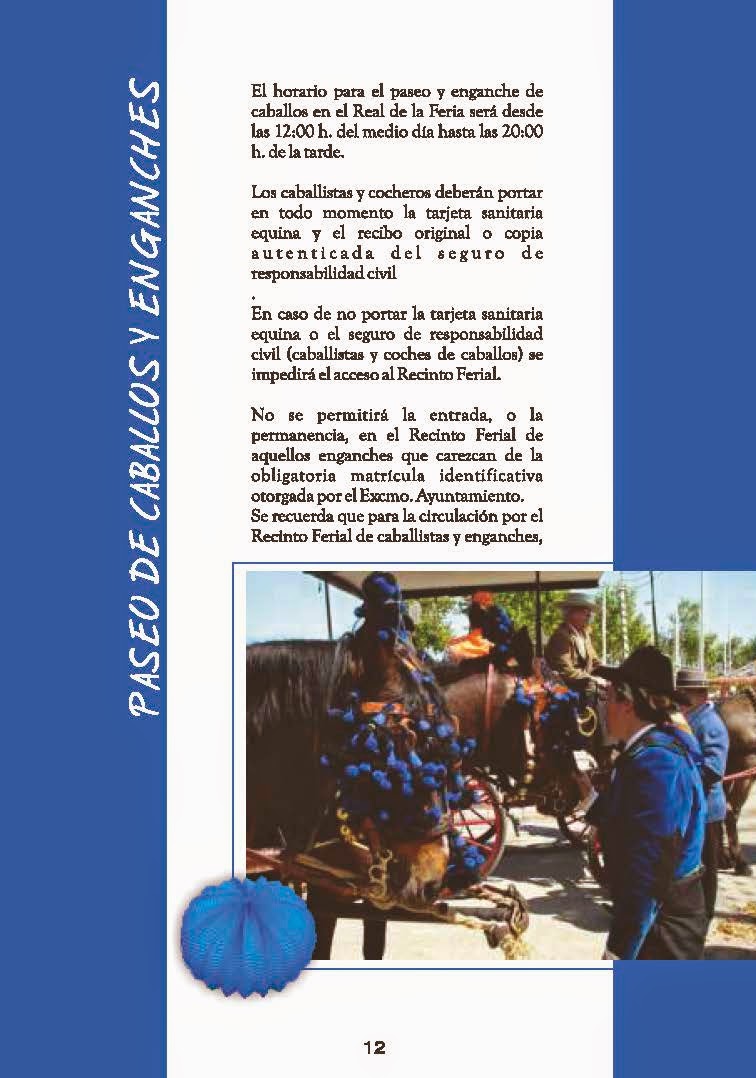 PASEO DE CABALLOS Y ENGANCHES

El horario para el paseo y enganche de caballos en el Real de la Feria será desde las 12:00 h. del medio día hasta las 20:00 h. de la tarde.

Los caballistas y cocheros deberán portar en todo momento la tarjeta sanitaria equina y el recibo original o copia autenticada del seguro de responsabilidad civil
.
En caso de no portar la tarjeta sanitaria equina o el seguro de responsabilidad civil (caballistas y coches de caballos) se impedirá el acceso al Recinto Ferial.

No se permitirá la entrada, o la permanencia, en el Recinto Ferial de aquellos enganches que carezcan de la obligatoria matrícula identificativa otorgada por el Excmo. Ayuntamiento.
Se recuerda que para la circulación por el Recinto Ferial de caballistas y enganches,

12